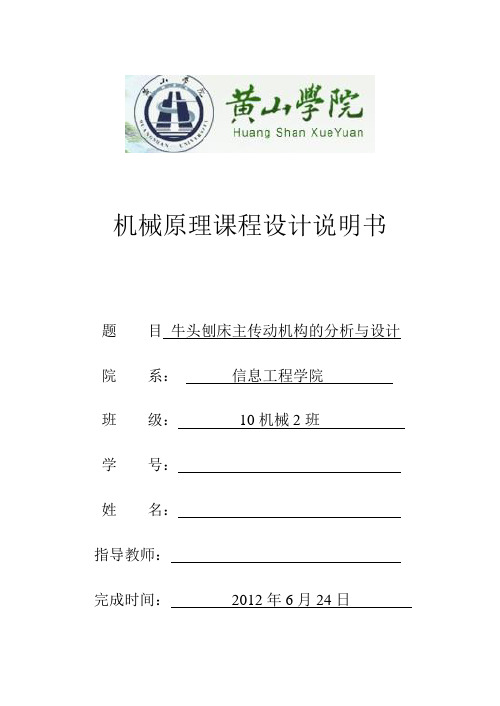 黄山学院
HUANGSHAN UNIVERSITY
黄山學院
Huang Shan XueYuan

机械原理课程设计说明书

题 目 牛头刨床主传动机构的分析与设计

院 系： 信息工程学院

班 级： 10 机械 2 班

学 号：

姓 名：

指导教师：

完成时间： 2012 年 6 月 24 日